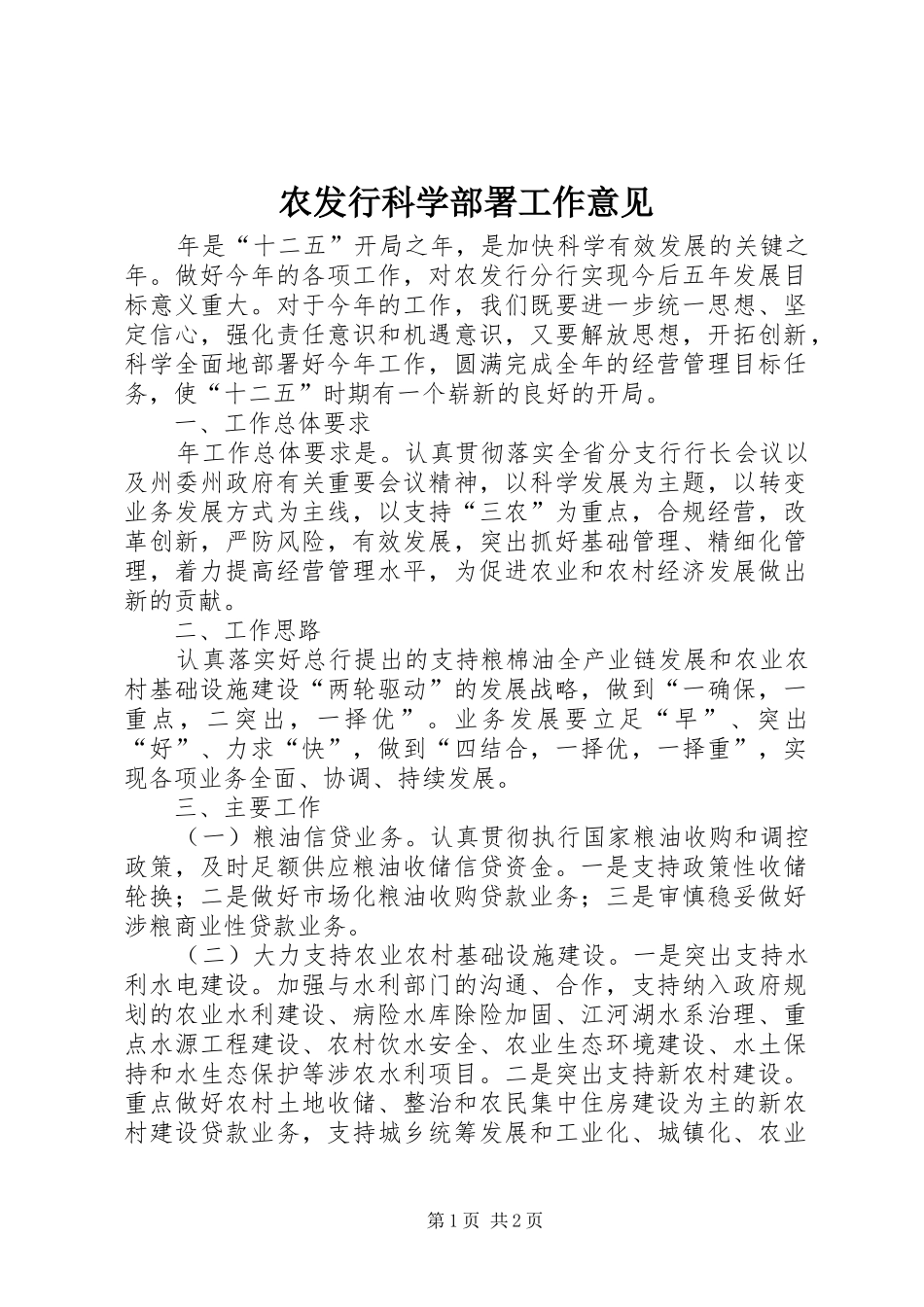 农发行科学部署工作意见

年是“十二五”开局之年，是加快科学有效发展的关键之年。做好今年的各项工作，对农发行分行实现今后五年发展目标意义重大。对于今年的工作，我们既要进一步统一思想、坚定信心，强化责任意识和机遇意识，又要解放思想，开拓创新，科学全面地部署好今年工作，圆满完成全年的经营管理目标任务，使“十二五”时期有一个崭新的良好的开局。

一、工作总体要求

年工作总体要求是。认真贯彻落实全省分支行行长会议以及州委州政府有关重要会议精神，以科学发展为主题，以转变业务发展方式为主线，以支持“三农”为重点，合规经营，改革创新，严防风险，有效发展，突出抓好基础管理、精细化管理，着力提高经营管理水平，为促进农业和农村经济发展做出新的贡献。

二、工作思路

认真落实好总行提出的支持粮棉油全产业链发展和农业农村基础设施建设“两轮驱动”的发展战略，做到“一确保，一重点，二突出，一择优”。业务发展要立足“早”、突出“好”、力求“快”，做到“四结合，一择优，一择重”，实现各项业务全面、协调、持续发展。

三、主要工作

（一）粮油信贷业务。认真贯彻执行国家粮油收购和调控政策，及时足额供应粮油收储信贷资金。一是支持政策性收储轮换；二是做好市场化粮油收购贷款业务；三是审慎稳妥做好涉粮商业性贷款业务。

（二）大力支持农业农村基础设施建设。一是突出支持水利水电建设。加强与水利部门的沟通、合作，支持纳入政府规划的农业水利建设、病险水库除险加固、江河湖水系治理、重点水源工程建设、农村饮水安全、农业生态环境建设、水土保持和水生态保护等涉农水利项目。二是突出支持新农村建设。重点做好农村土地收储、整治和农民集中住房建设为主的新农村建设贷款业务，支持城乡统筹发展和工业化、城镇化、农业

第1页 共2页